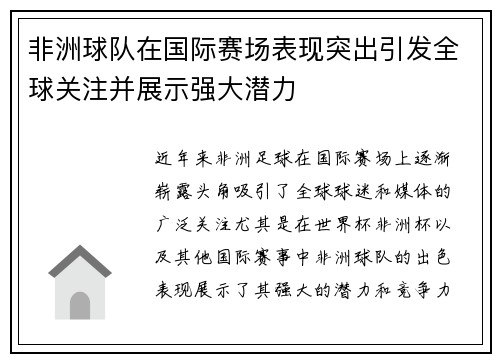 非洲球队在国际赛场表现突出引发全球关注并展示强大潜力

近年来非洲足球在国际赛场上逐渐崭露头角吸引了全球球迷和媒体的广泛关注尤其是在世界杯非洲杯以及其他国际赛事中非洲球队的出色表现展示了其强大的潜力和竞争力